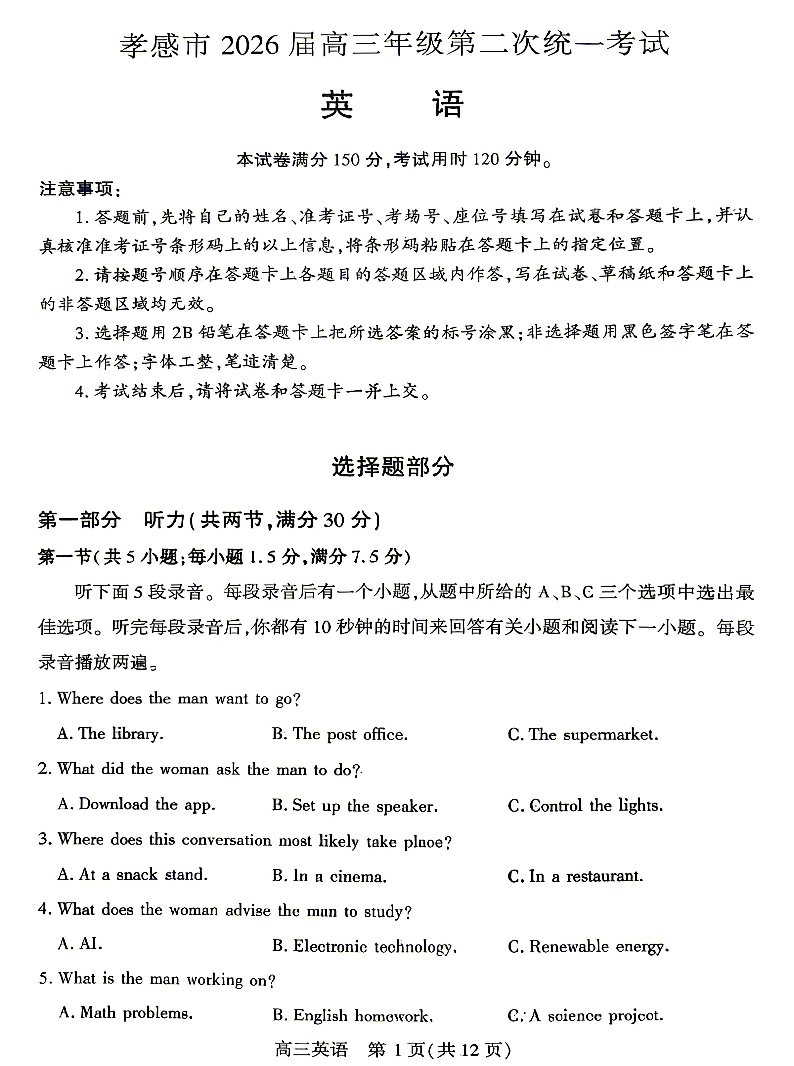 孝感市 2026 届高三年级第二次统一考试

英　语

本试卷满分 150 分，考试用时 120 分钟。

注意事项：

1. 答题前，先将自己的姓名、准考证号、考场号、座位号填写在试卷和答题卡上，并认真核准准考证号条形码上的以上信息，将条形码粘贴在答题卡上的指定位置。

2. 请按题号顺序在答题卡上各题目的答题区域内作答，写在试卷、草稿纸和答题卡上的非答题区域均无效。

3. 选择题用 2B 铅笔在答题卡上把所选答案的标号涂黑；非选择题用黑色签字笔在答题卡上作答；字体工整，笔迹清楚。

4. 考试结束后，请将试卷和答题卡一并上交。

选择题部分

第一部分　听力（共两节，满分 30 分）

第一节（共 5 小题；每小题 1.5 分，满分 7.5 分）

听下面 5 段录音。每段录音后有一个小题，从题中所给的 A、B、C 三个选项中选出最佳选项。听完每段录音后，你都有 10 秒钟的时间来回答有关小题和阅读下一小题。每段录音播放两遍。

1. Where does the man want to go?

A. The library.　B. The post office.　C. The supermarket.

2. What did the woman ask the man to do?

A. Download the app.　B. Set up the speaker.　C. Control the lights.

3. Where does this conversation most likely take place?

A. At a snack stand.　B. In a cinema.　C. In a restaurant.

4. What does the woman advise the man to study?

A. AI.　B. Electronic technology.　C. Renewable energy.

5. What is the man working on?

A. Math problems.　B. English homework.　C. A science project.

高三英语　第 1 页（共 12 页）